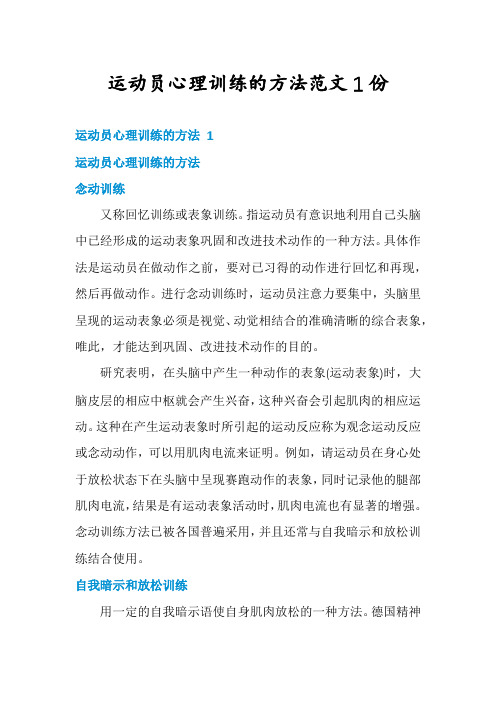 运动员心理训练的方法范文1份

运动员心理训练的方法 1

运动员心理训练的方法

念动训练

又称回忆训练或表象训练。指运动员有意识地利用自己头脑中已经形成的运动表象巩固和改进技术动作的一种方法。具体作法是运动员在做动作之前，要对已习得的动作进行回忆和再现，然后再做动作。进行念动训练时，运动员注意力要集中，头脑里呈现的运动表象必须是视觉、动觉相结合的准确清晰的综合表象，唯此，才能达到巩固、改进技术动作的目的。

研究表明，在头脑中产生一种动作的表象(运动表象)时，大脑皮层的相应中枢就会产生兴奋，这种兴奋会引起肌肉的相应运动。这种在产生运动表象时所引起的运动反应称为观念运动反应或念动动作，可以用肌肉电流来证明。例如，请运动员在身心处于放松状态下在头脑中呈现赛跑动作的表象，同时记录他的腿部肌肉电流，结果是有运动表象活动时，肌肉电流也有显著的增强。念动训练方法已被各国普遍采用，并且还常与自我暗示和放松训练结合使用。

自我暗示和放松训练

用一定的自我暗示语使自身肌肉放松的一种方法。德国精神